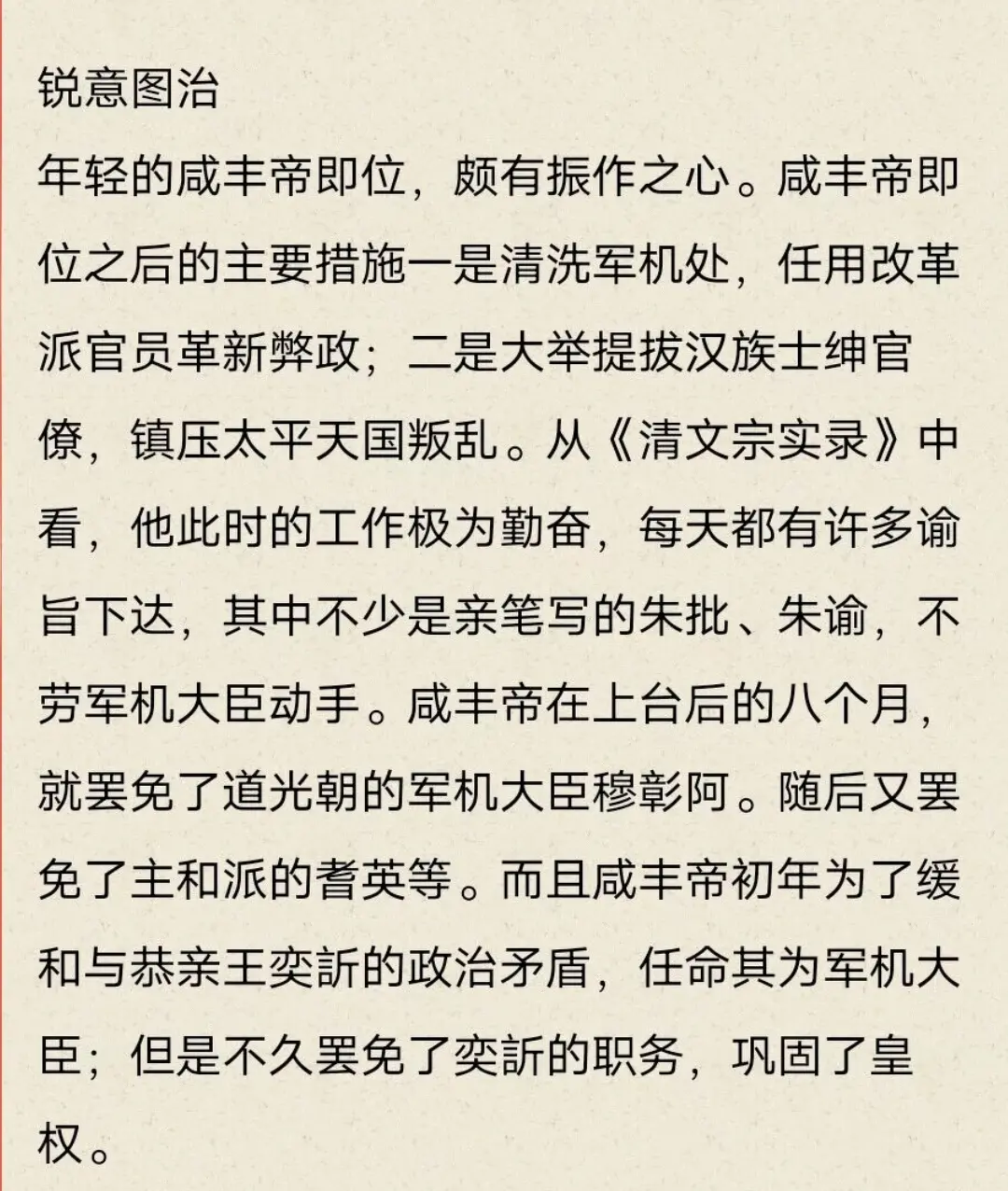 锐意图治

年轻的咸丰帝即位，颇有振作之心。咸丰帝即位之后的主要措施一是清洗军机处，任用改革派官员革新弊政；二是大举提拔汉族士绅官僚，镇压太平天国叛乱。从《清文宗实录》中看，他此时的工作极为勤奋，每天都有许多谕旨下达，其中不少是亲笔写的朱批、朱谕，不劳军机大臣动手。咸丰帝在上台后的八个月，就罢免了道光朝的军机大臣穆彰阿。随后又罢免了主和派的耆英等。而且咸丰帝初年为了缓和与恭亲王奕訢的政治矛盾，任命其为军机大臣；但是不久罢免了奕訢的职务，巩固了皇权。